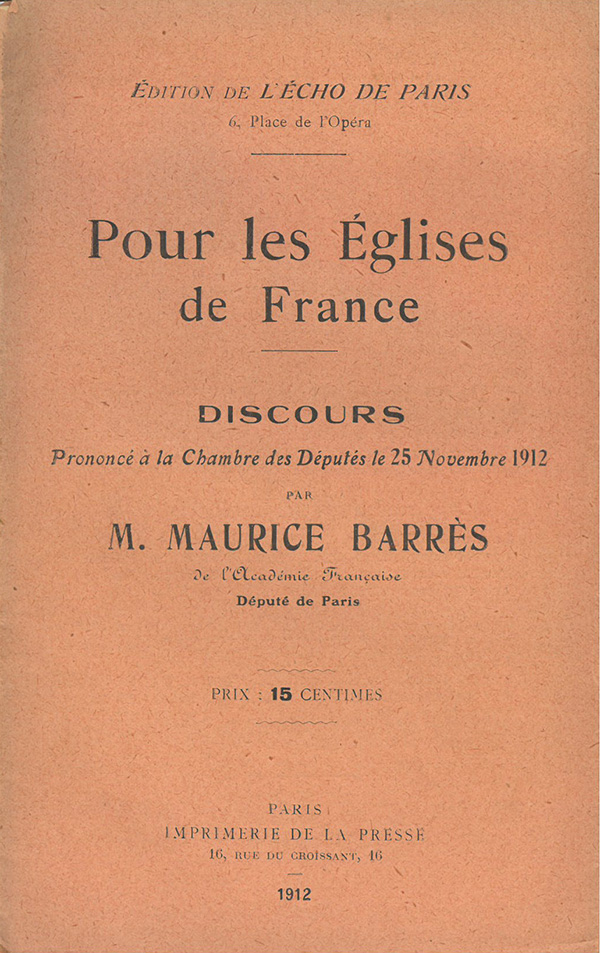 ÉDITION DE L'ÉCHO DE PARIS
6, Place de l'Opéra

Pour les Églises de France

DISCOURS
Prononcé à la Chambre des Députés le 25 Novembre 1912
PAR
M. MAURICE BARRÈS
de l'Académie Française
Député de Paris

PRIX : 15 CENTIMES

PARIS
IMPRIMERIE DE LA PRESSE
16, RUE DU CROISSANT, 16

1912